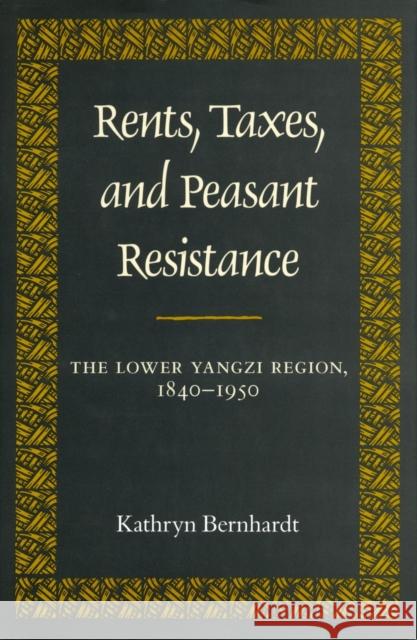 Rents, Taxes, and Peasant Resistance

THE LOWER YANGZI REGION, 1840–1950

Kathryn Bernhardt